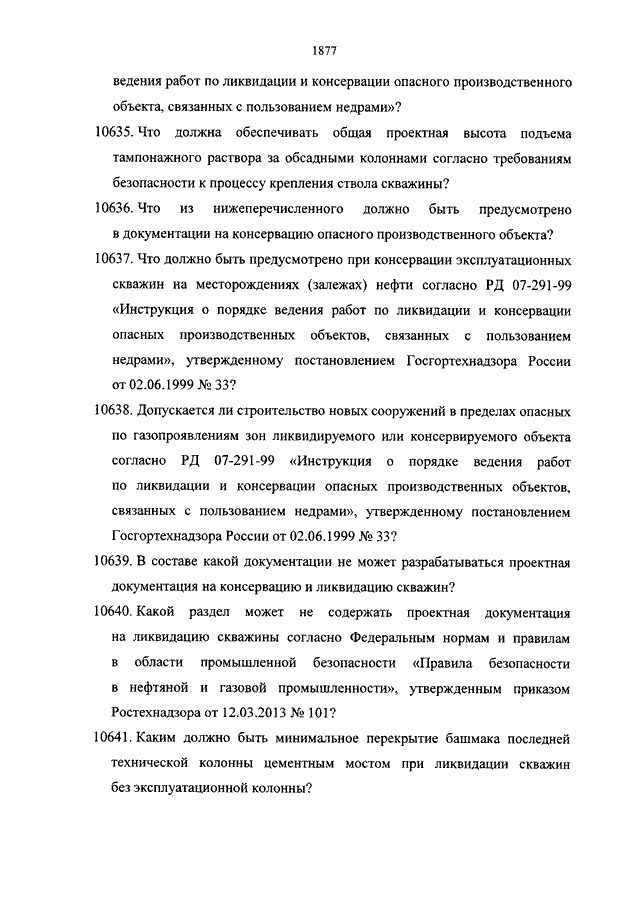 1877

ведения работ по ликвидации и консервации опасного производственного объекта, связанных с пользованием недрами»?

10635. Что должна обеспечивать общая проектная высота подъема тампонажного раствора за обсадными колоннами согласно требованиям безопасности к процессу крепления ствола скважины?

10636. Что из нижеперечисленного должно быть предусмотрено в документации на консервацию опасного производственного объекта?

10637. Что должно быть предусмотрено при консервации эксплуатационных скважин на месторождениях (залежах) нефти согласно РД 07-291-99 «Инструкция о порядке ведения работ по ликвидации и консервации опасных производственных объектов, связанных с пользованием недрами», утвержденному постановлением Госгортехнадзора России от 02.06.1999 № 33?

10638. Допускается ли строительство новых сооружений в пределах опасных по газопроявлениям зон ликвидируемого или консервируемого объекта согласно РД 07-291-99 «Инструкция о порядке ведения работ по ликвидации и консервации опасных производственных объектов, связанных с пользованием недрами», утвержденному постановлением Госгортехнадзора России от 02.06.1999 № 33?

10639. В составе какой документации не может разрабатываться проектная документация на консервацию и ликвидацию скважин?

10640. Какой раздел может не содержать проектная документация на ликвидацию скважины согласно Федеральным нормам и правилам в области промышленной безопасности «Правила безопасности в нефтяной и газовой промышленности», утвержденным приказом Ростехнадзора от 12.03.2013 № 101?

10641. Каким должно быть минимальное перекрытие башмака последней технической колонны цементным мостом при ликвидации скважин без эксплуатационной колонны?